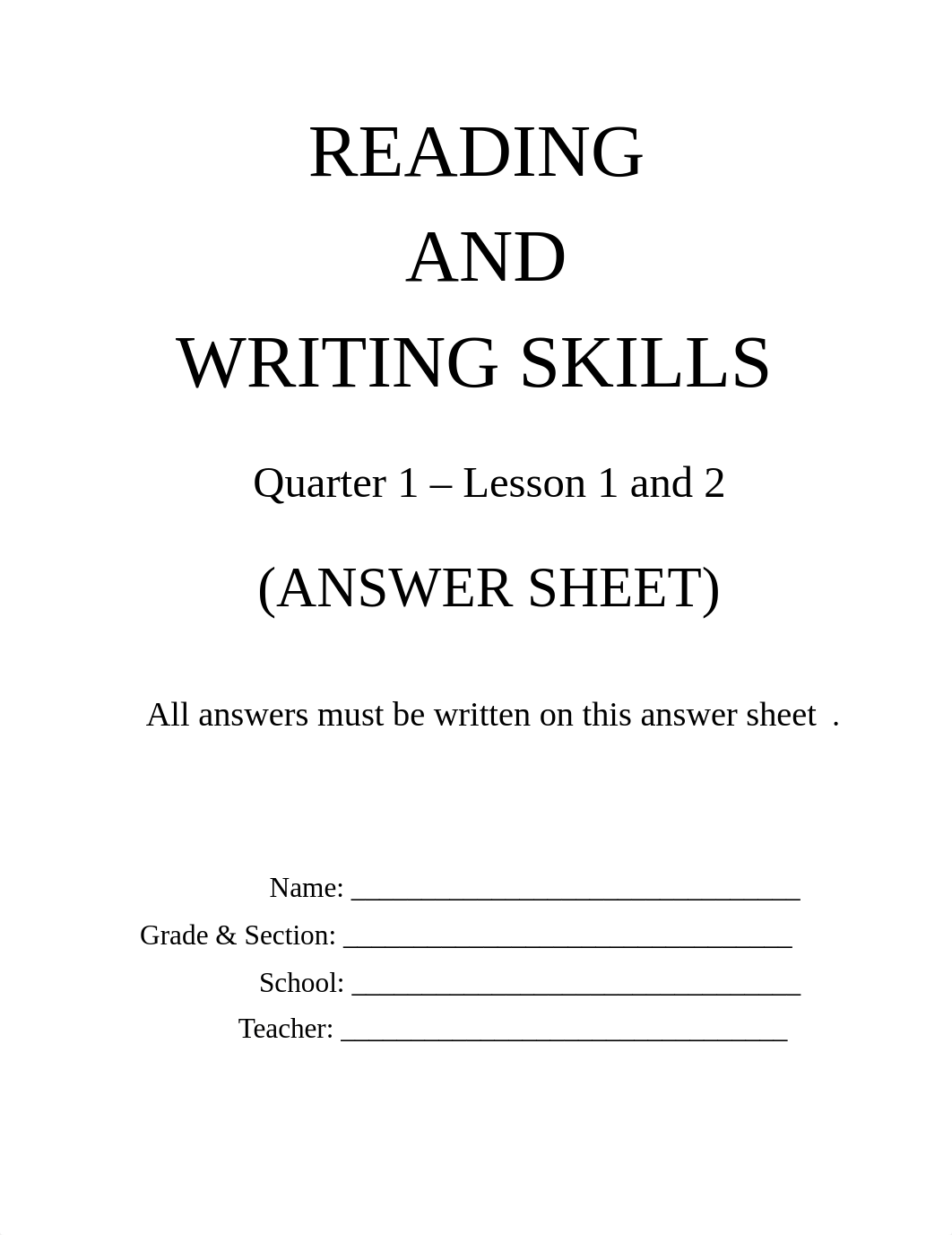 READING
AND
WRITING SKILLS

Quarter 1 – Lesson 1 and 2

(ANSWER SHEET)

All answers must be written on this answer sheet .

Name: ________________________________
Grade & Section: ________________________________
School: ________________________________
Teacher: ________________________________